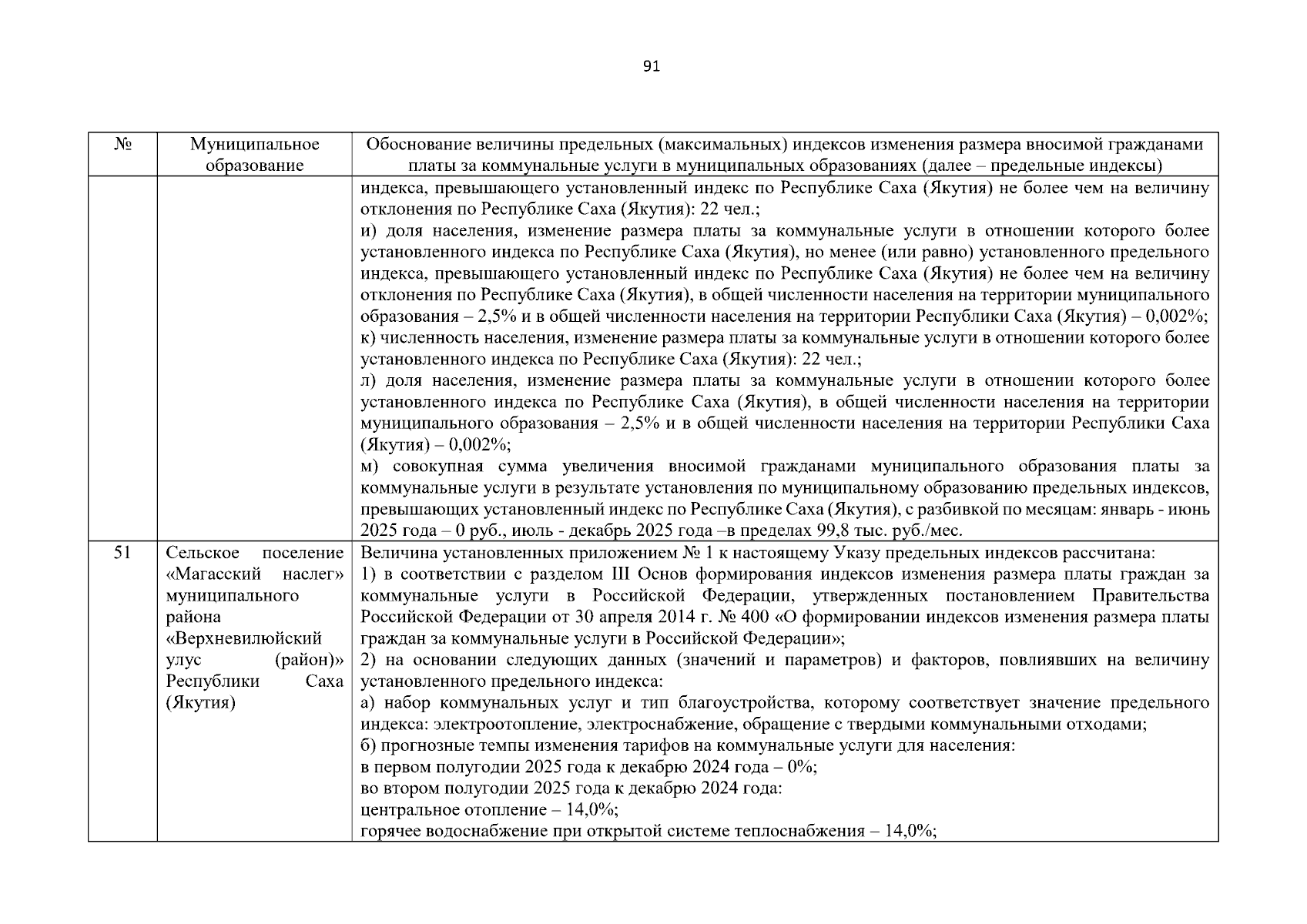 91

| № | Муниципальное образование | Обоснование величины предельных (максимальных) индексов изменения размера вносимой гражданами платы за коммунальные услуги в муниципальных образованиях (далее – предельные индексы) |
|---|---|---|
| | | индекса, превышающего установленный индекс по Республике Саха (Якутия) не более чем на величину отклонения по Республике Саха (Якутия): 22 чел.;<br>и) доля населения, изменение размера платы за коммунальные услуги в отношении которого более установленного индекса по Республике Саха (Якутия), но менее (или равно) установленного предельного индекса, превышающего установленный индекс по Республике Саха (Якутия) не более чем на величину отклонения по Республике Саха (Якутия), в общей численности населения на территории муниципального образования – 2,5% и в общей численности населения на территории Республики Саха (Якутия) – 0,002%;<br>к) численность населения, изменение размера платы за коммунальные услуги в отношении которого более установленного индекса по Республике Саха (Якутия): 22 чел.;<br>л) доля населения, изменение размера платы за коммунальные услуги в отношении которого более установленного индекса по Республике Саха (Якутия), в общей численности населения на территории муниципального образования – 2,5% и в общей численности населения на территории Республики Саха (Якутия) – 0,002%;<br>м) совокупная сумма увеличения вносимой гражданами муниципального образования платы за коммунальные услуги в результате установления по муниципальному образованию предельных индексов, превышающих установленный индекс по Республике Саха (Якутия), с разбивкой по месяцам: январь - июнь 2025 года – 0 руб., июль - декабрь 2025 года –в пределах 99,8 тыс. руб./мес. |
| 51 | Сельское поселение «Магасский наслег» муниципального района «Верхневилюйский улус (район)» Республики Саха (Якутия) | Величина установленных приложением № 1 к настоящему Указу предельных индексов рассчитана:<br>1) в соответствии с разделом III Основ формирования индексов изменения размера платы граждан за коммунальные услуги в Российской Федерации, утвержденных постановлением Правительства Российской Федерации от 30 апреля 2014 г. № 400 «О формировании индексов изменения размера платы граждан за коммунальные услуги в Российской Федерации»;<br>2) на основании следующих данных (значений и параметров) и факторов, повлиявших на величину установленного предельного индекса:<br>а) набор коммунальных услуг и тип благоустройства, которому соответствует значение предельного индекса: электроотопление, электроснабжение, обращение с твердыми коммунальными отходами;<br>б) прогнозные темпы изменения тарифов на коммунальные услуги для населения:<br>в первом полугодии 2025 года к декабрю 2024 года – 0%;<br>во втором полугодии 2025 года к декабрю 2024 года:<br>центральное отопление – 14,0%;<br>горячее водоснабжение при открытой системе теплоснабжения – 14,0%; |